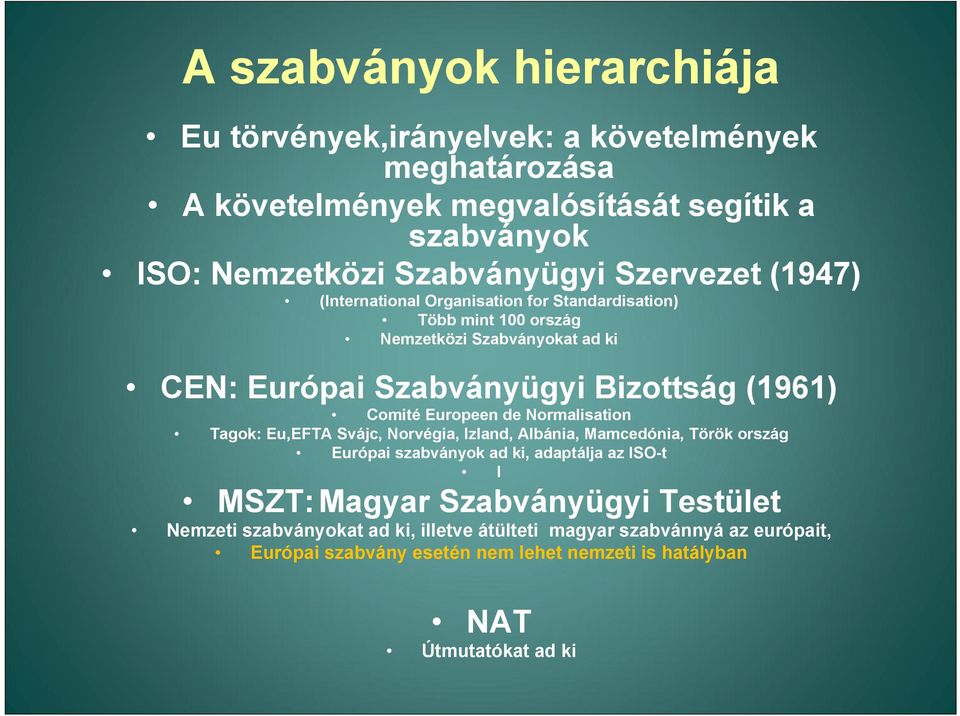 A szabványok hierarchiája

• Eu törvények,irányelvek: a követelmények meghatározása
• A követelmények megvalósítását segítik a szabványok
• ISO: Nemzetközi Szabványügyi Szervezet (1947)
• (International Organisation for Standardisation)
• Több mint 100 ország
• Nemzetközi Szabványokat ad ki

• CEN: Európai Szabványügyi Bizottság (1961)
• Comité Europeen de Normalisation
• Tagok: Eu,EFTA Svájc, Norvégia, Izland, Albánia, Mamcedónia, Török ország
• Európai szabványok ad ki, adaptálja az ISO-t
• I
• MSZT: Magyar Szabványügyi Testület
• Nemzeti szabványokat ad ki, illetve átülteti magyar szabvánnyá az európait,
• Európai szabvány esetén nem lehet nemzeti is hatályban

• NAT
• Útmutatókat ad ki